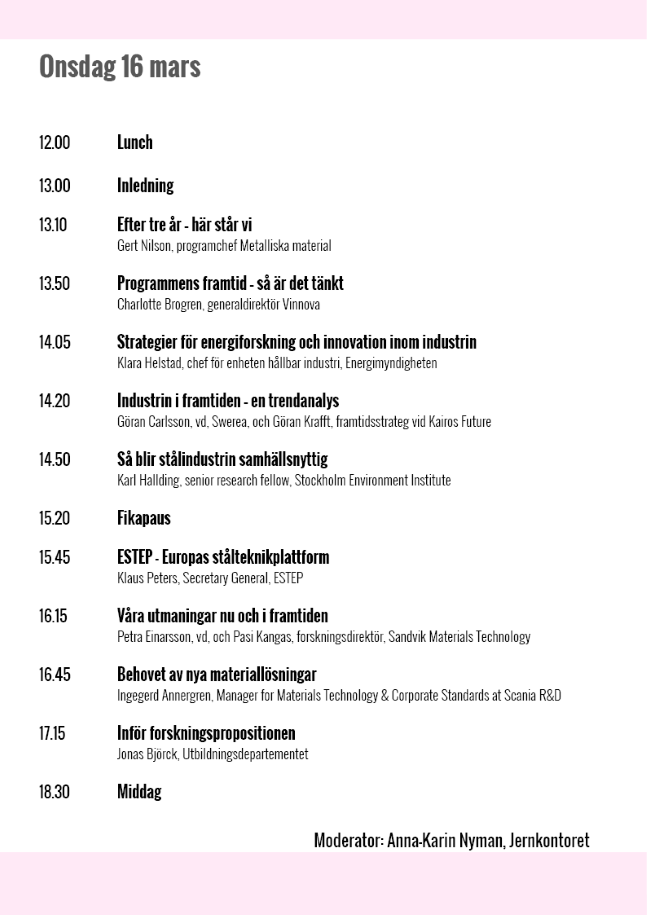 Onsdag 16 mars

12.00 Lunch

13.00 Inledning

13.10 Efter tre år - här står vi
Gert Nilson, programchef Metalliska material

13.50 Programmens framtid - så är det tänkt
Charlotte Brogren, generaldirektör Vinnova

14.05 Strategier för energiforskning och innovation inom industrin
Klara Helstad, chef för enheten hållbar industri, Energimyndigheten

14.20 Industrin i framtiden - en trendanalys
Göran Carlsson, vd, Swerea, och Göran Krafft, framtidsstrateg vid Kairos Future

14.50 Så blir stålindustrin samhällsnyttig
Karl Hallding, senior research fellow, Stockholm Environment Institute

15.20 Fikapaus

15.45 ESTEP - Europas stålteknikplattform
Klaus Peters, Secretary General, ESTEP

16.15 Våra utmaningar nu och i framtiden
Petra Einarsson, vd, och Pasi Kangas, forskningsdirektör, Sandvik Materials Technology

16.45 Behovet av nya materiallösningar
Ingegerd Annergren, Manager for Materials Technology & Corporate Standards at Scania R&D

17.15 Inför forskningspropositionen
Jonas Björck, Utbildningsdepartementet

18.30 Middag

Moderator: Anna-Karin Nyman, Jernkontoret